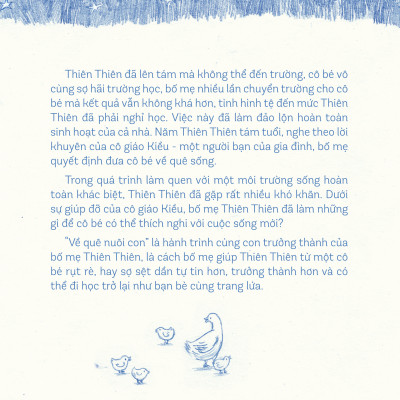 Thiên Thiên đã lên tám mà không thể đến trường, cô bé vô cùng sợ hãi trường học, bố mẹ nhiều lần chuyển trường cho cô bé mà kết quả vẫn không khá hơn, tình hình tệ đến mức Thiên Thiên đã phải nghỉ học. Việc này đã làm đảo lộn hoàn toàn sinh hoạt của cả nhà. Năm Thiên Thiên tám tuổi, nghe theo lời khuyên của cô giáo Kiều - một người bạn của gia đình, bố mẹ quyết định đưa cô bé về quê sống.

Trong quá trình làm quen với một môi trường sống hoàn toàn khác biệt, Thiên Thiên đã gặp rất nhiều khó khăn. Dưới sự giúp đỡ của cô giáo Kiều, bố mẹ Thiên Thiên đã làm những gì để cô bé có thể thích nghi với cuộc sống mới?

"Về quê nuôi con" là hành trình cùng con trưởng thành của bố mẹ Thiên Thiên, là cách bố mẹ giúp Thiên Thiên từ một cô bé rụt rè, hay sợ sệt dần tự tin hơn, trưởng thành hơn và có thể đi học trở lại như bạn bè cùng trang lứa.